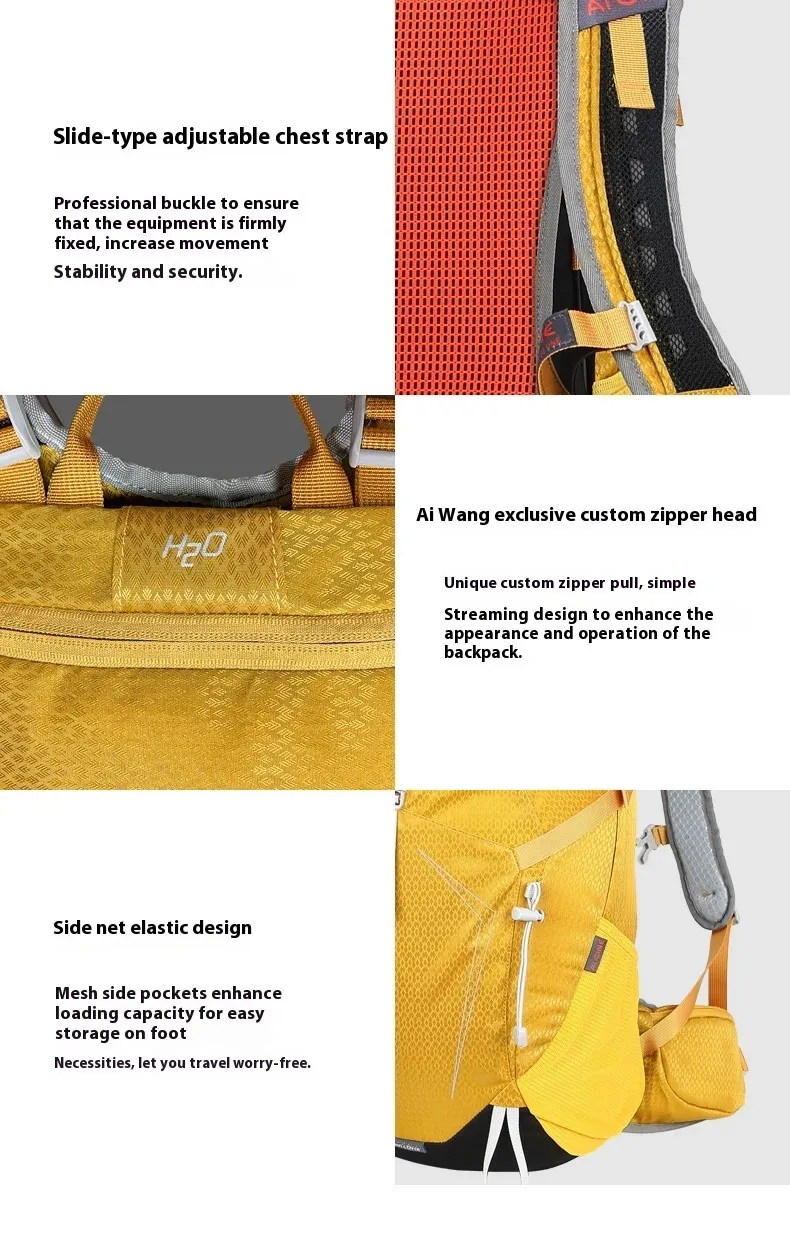 Slide-type adjustable chest strap

Professional buckle to ensure that the equipment is firmly fixed, increase movement

Stability and security.

H2O

Ai Wang exclusive custom zipper head

Unique custom zipper pull, simple

Streaming design to enhance the appearance and operation of the backpack.

Side net elastic design

Mesh side pockets enhance loading capacity for easy storage on foot

Necessities, let you travel worry-free.